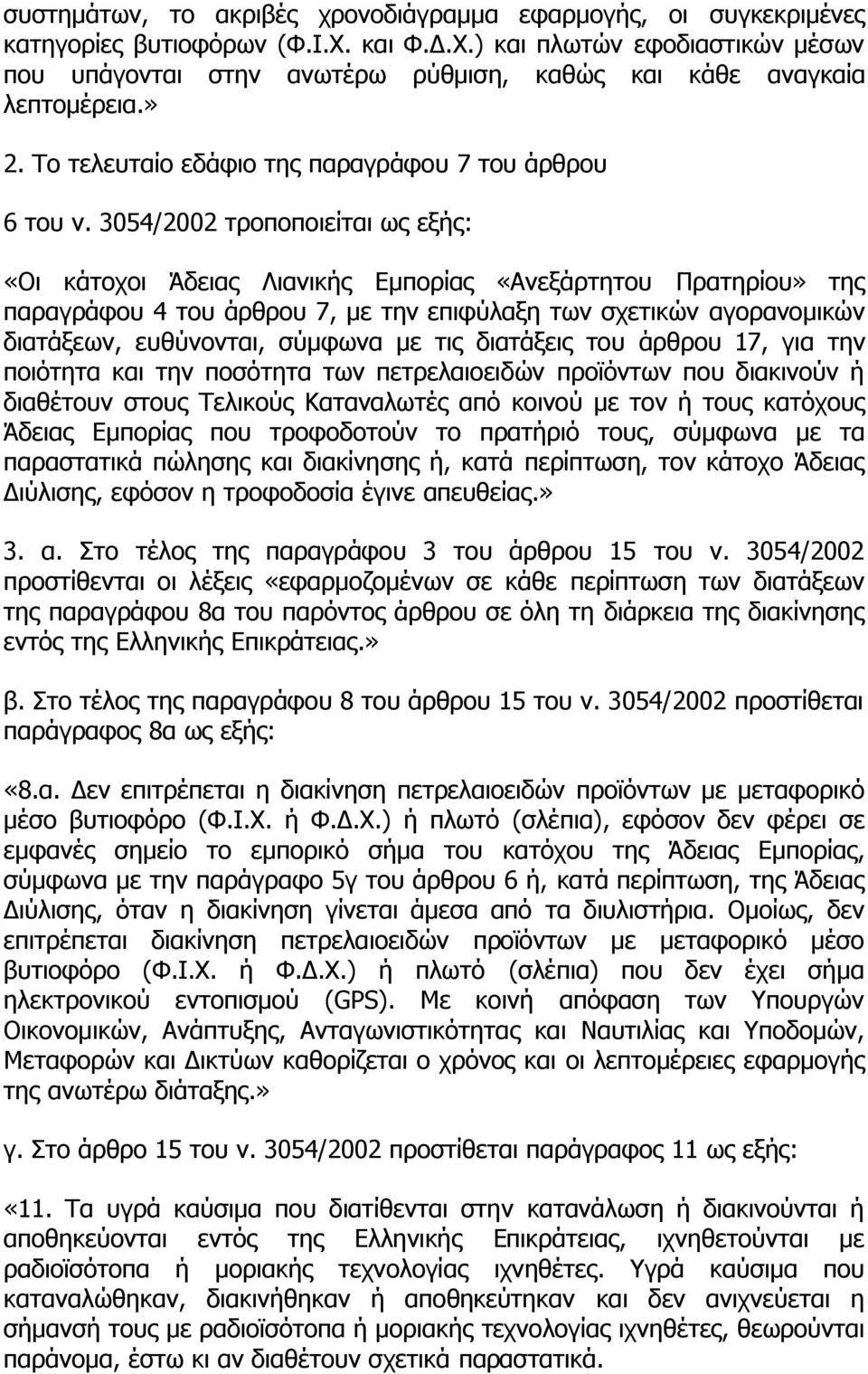 συστημάτων, το ακριβές χρονοδιάγραμμα εφαρμογής, οι συγκεκριμένες κατηγορίες βυτιοφόρων (Φ.Ι.Χ. και Φ.Δ.Χ.) και πλωτών εφοδιαστικών μέσων που υπάγονται στην ανωτέρω ρύθμιση, καθώς και κάθε αναγκαία λεπτομέρεια.»

2. Το τελευταίο εδάφιο της παραγράφου 7 του άρθρου

6 του ν. 3054/2002 τροποποιείται ως εξής:

«Οι κάτοχοι Άδειας Λιανικής Εμπορίας «Ανεξάρτητου Πρατηρίου» της παραγράφου 4 του άρθρου 7, με την επιφύλαξη των σχετικών αγορανομικών διατάξεων, ευθύνονται, σύμφωνα με τις διατάξεις του άρθρου 17, για την ποιότητα και την ποσότητα των πετρελαιοειδών προϊόντων που διακινούν ή διαθέτουν στους Τελικούς Καταναλωτές από κοινού με τον ή τους κατόχους Άδειας Εμπορίας που τροφοδοτούν το πρατήριό τους, σύμφωνα με τα παραστατικά πώλησης και διακίνησης ή, κατά περίπτωση, τον κάτοχο Άδειας Διύλισης, εφόσον η τροφοδοσία έγινε απευθείας.»

3. α. Στο τέλος της παραγράφου 3 του άρθρου 15 του ν. 3054/2002 προστίθενται οι λέξεις «εφαρμοζομένων σε κάθε περίπτωση των διατάξεων της παραγράφου 8α του παρόντος άρθρου σε όλη τη διάρκεια της διακίνησης εντός της Ελληνικής Επικράτειας.»

β. Στο τέλος της παραγράφου 8 του άρθρου 15 του ν. 3054/2002 προστίθεται παράγραφος 8α ως εξής:

«8.α. Δεν επιτρέπεται η διακίνηση πετρελαιοειδών προϊόντων με μεταφορικό μέσο βυτιοφόρο (Φ.Ι.Χ. ή Φ.Δ.Χ.) ή πλωτό (σλέπια), εφόσον δεν φέρει σε εμφανές σημείο το εμπορικό σήμα του κατόχου της Άδειας Εμπορίας, σύμφωνα με την παράγραφο 5γ του άρθρου 6 ή, κατά περίπτωση, της Άδειας Διύλισης, όταν η διακίνηση γίνεται άμεσα από τα διυλιστήρια. Ομοίως, δεν επιτρέπεται διακίνηση πετρελαιοειδών προϊόντων με μεταφορικό μέσο βυτιοφόρο (Φ.Ι.Χ. ή Φ.Δ.Χ.) ή πλωτό (σλέπια) που δεν έχει σήμα ηλεκτρονικού εντοπισμού (GPS). Με κοινή απόφαση των Υπουργών Οικονομικών, Ανάπτυξης, Ανταγωνιστικότητας και Ναυτιλίας και Υποδομών, Μεταφορών και Δικτύων καθορίζεται ο χρόνος και οι λεπτομέρειες εφαρμογής της ανωτέρω διάταξης.»

γ. Στο άρθρο 15 του ν. 3054/2002 προστίθεται παράγραφος 11 ως εξής:

«11. Τα υγρά καύσιμα που διατίθενται στην κατανάλωση ή διακινούνται ή αποθηκεύονται εντός της Ελληνικής Επικράτειας, ιχνηθετούνται με ραδιοϊσότοπα ή μοριακής τεχνολογίας ιχνηθέτες. Υγρά καύσιμα που καταναλώθηκαν, διακινήθηκαν ή αποθηκεύτηκαν και δεν ανιχνεύεται η σήμανσή τους με ραδιοϊσότοπα ή μοριακής τεχνολογίας ιχνηθέτες, θεωρούνται παράνομα, έστω κι αν διαθέτουν σχετικά παραστατικά.